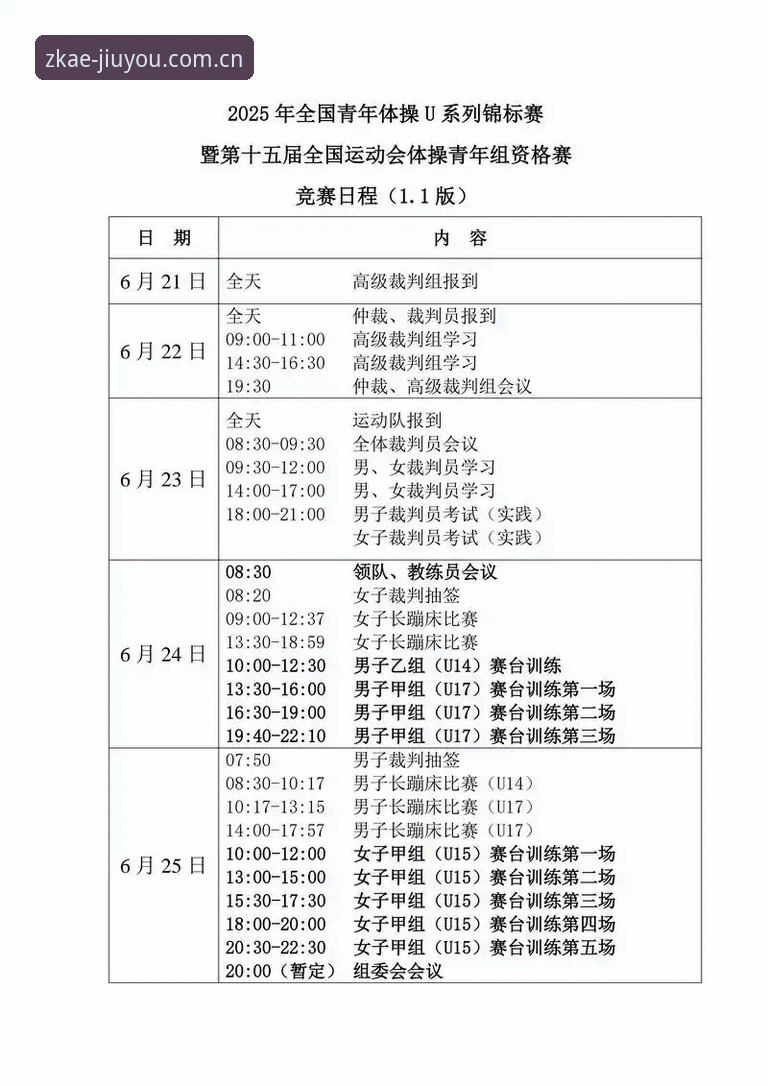 zkae-jiuyou.com.cn

2025 年全国青年体操 U 系列锦标赛
暨第十五届全国运动会体操青年组资格赛
竞赛日程（1.1 版）

| 日　期 | 内　容 |
|---|---|
| 6 月 21 日 | 全天　高级裁判组报到 |
| 6 月 22 日 | 全天　仲裁、裁判员报到<br>09:00-11:00　高级裁判组学习<br>14:30-16:30　高级裁判组学习<br>19:30　仲裁、高级裁判组会议 |
| 6 月 23 日 | 全天　运动队报到<br>08:30-09:30　全体裁判员会议<br>09:30-12:00　男、女裁判员学习<br>14:00-17:00　男、女裁判员学习<br>18:00-21:00　男子裁判员考试（实践）<br>女子裁判员考试（实践） |
| 6 月 24 日 | 08:30　领队、教练员会议<br>08:20　女子裁判抽签<br>09:00-12:37　女子长蹦床比赛<br>13:30-18:59　女子长蹦床比赛<br>10:00-12:30　男子乙组（U14）赛台训练<br>13:30-16:00　男子甲组（U17）赛台训练第一场<br>16:30-19:00　男子甲组（U17）赛台训练第二场<br>19:40-22:10　男子甲组（U17）赛台训练第三场 |
| 6 月 25 日 | 07:50　男子裁判抽签<br>08:30-10:17　男子长蹦床比赛（U14）<br>10:17-13:15　男子长蹦床比赛（U17）<br>14:00-17:57　男子长蹦床比赛（U17）<br>10:00-12:00　女子甲组（U15）赛台训练第一场<br>13:00-15:00　女子甲组（U15）赛台训练第二场<br>15:30-17:30　女子甲组（U15）赛台训练第三场<br>18:00-20:00　女子甲组（U15）赛台训练第四场<br>20:30-22:30　女子甲组（U15）赛台训练第五场<br>20:00（暂定）　组委会会议 |